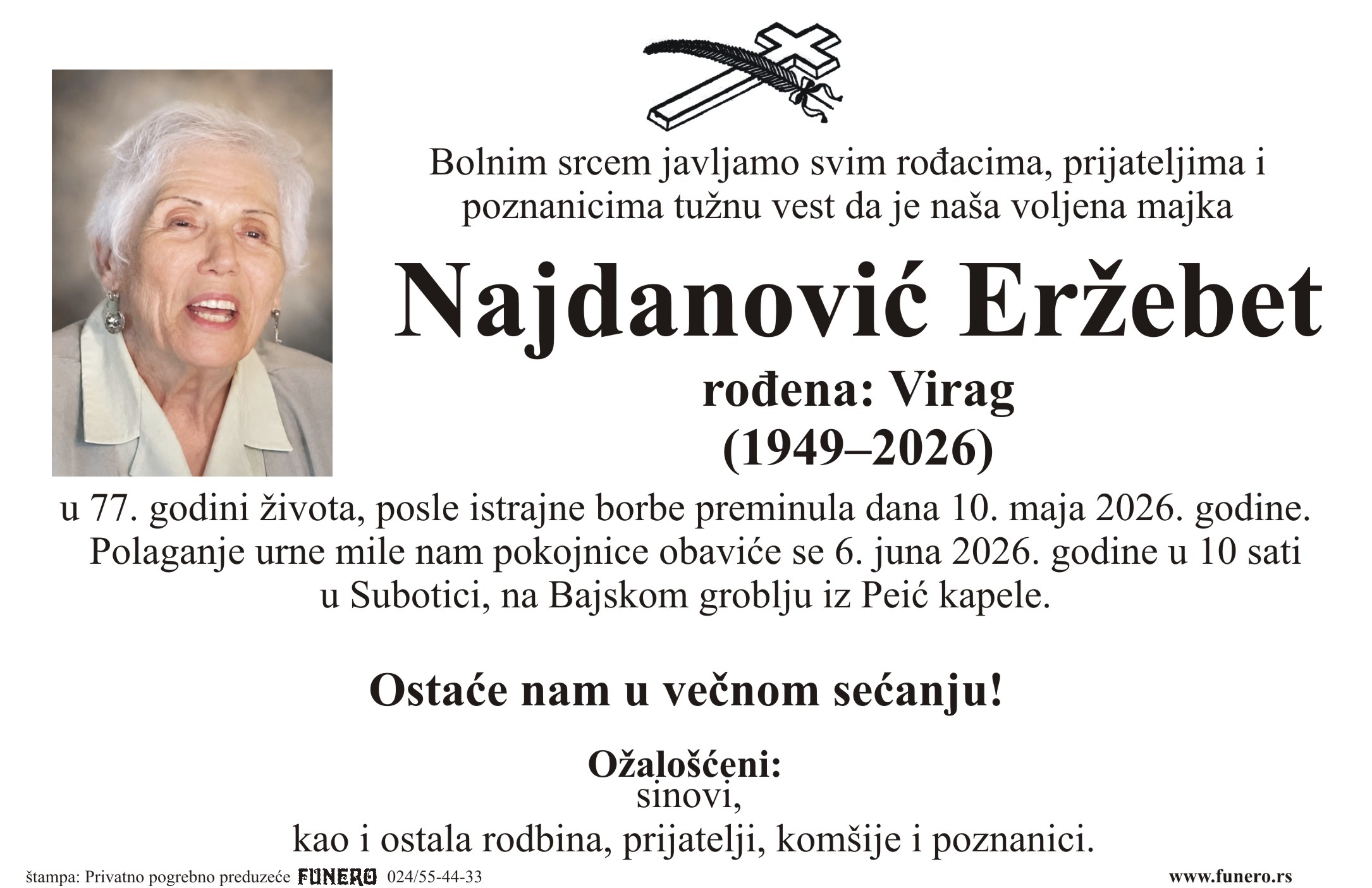 Bolnim srcem javljamo svim rođacima, prijateljima i poznanicima tužnu vest da je naša voljena majka

Najdanović Eržebet

rođena: Virag

(1949–2026)

u 77. godini života, posle istrajne borbe preminula dana 10. maja 2026. godine. Polaganje urne mile nam pokojnice obaviće se 6. juna 2026. godine u 10 sati u Subotici, na Bajskom groblju iz Peić kapele.

Ostaće nam u večnom sećanju!

Ožalošćeni:
sinovi,
kao i ostala rodbina, prijatelji, komšije i poznanici.

štampa: Privatno pogrebno preduzeće FUNERO 024/55-44-33

www.funero.rs